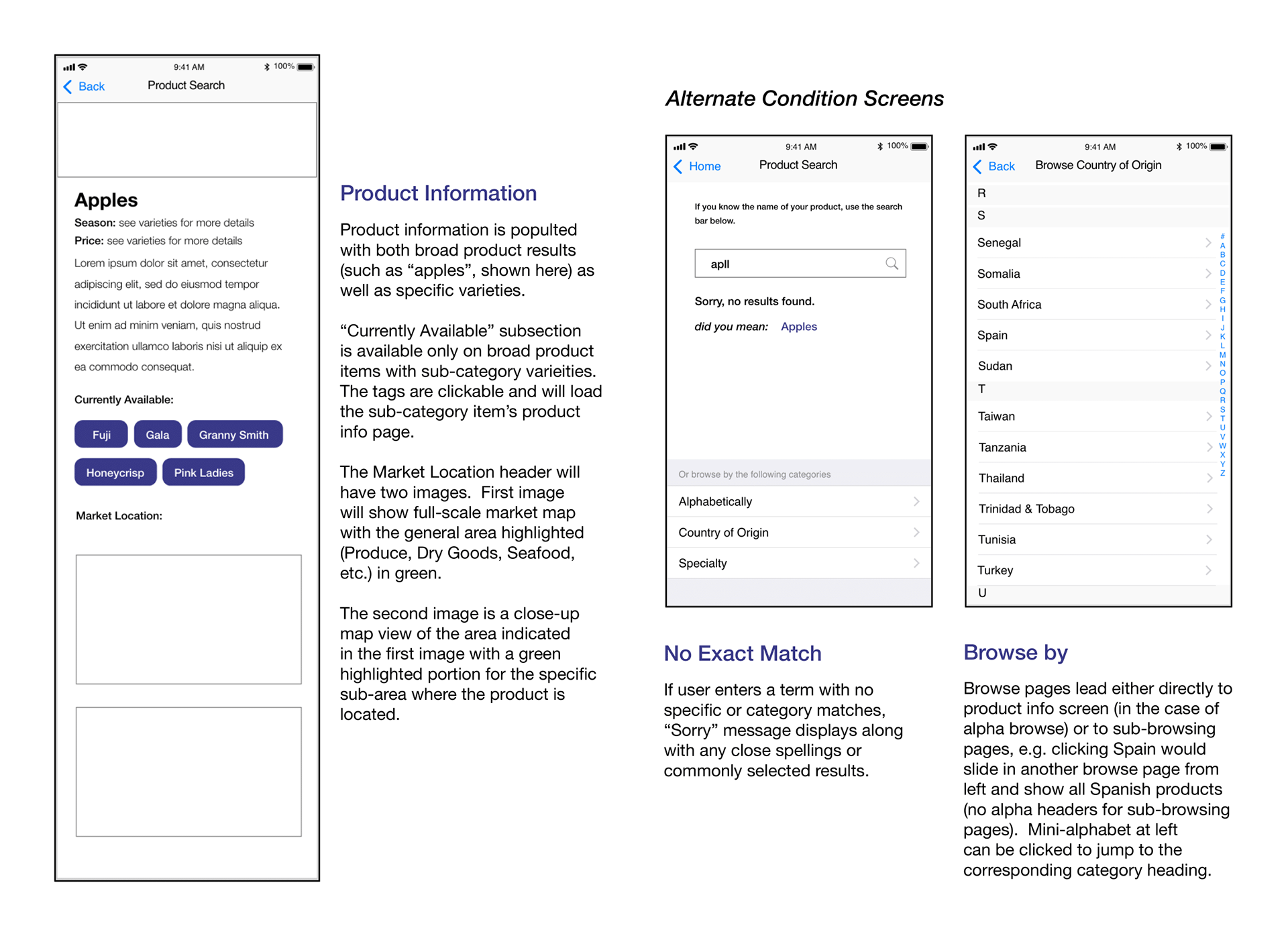 9:41 AM
100%
Back
Product Search

Apples

Season: see varieties for more details

Price: see varieties for more details

Lorem ipsum dolor sit amet, consectetur adipiscing elit, sed do eiusmod tempor incididunt ut labore et dolore magna aliqua. Ut enim ad minim veniam, quis nostrud exercitation ullamco laboris nisi ut aliquip ex ea commodo consequat.

Currently Available:

Fuji
Gala
Granny Smith
Honeycrisp
Pink Ladies

Market Location:

Product Information

Product information is populted with both broad product results (such as “apples”, shown here) as well as specific varieties.

“Currently Available” subsection is available only on broad product items with sub-category varieities. The tags are clickable and will load the sub-category item’s product info page.

The Market Location header will have two images. First image will show full-scale market map with the general area highlighted (Produce, Dry Goods, Seafood, etc.) in green.

The second image is a close-up map view of the area indicated in the first image with a green highlighted portion for the specific sub-area where the product is located.

Alternate Condition Screens

9:41 AM
100%
Home
Product Search

If you know the name of your product, use the search bar below.

apll

Sorry, no results found.

did you mean: Apples

Or browse by the following categories

Alphabetically
Country of Origin
Specialty

No Exact Match

If user enters a term with no specific or category matches, “Sorry” message displays along with any close spellings or commonly selected results.

9:41 AM
100%
Back
Browse Country of Origin

R
S
Senegal
Somalia
South Africa
Spain
Sudan
T
Taiwan
Tanzania
Thailand
Trinidad & Tobago
Tunisia
Turkey
U

#
A
B
C
D
E
F
G
H
I
J
K
L
M
N
O
P
Q
R
S
T
U
V
W
X
Y
Z

Browse by

Browse pages lead either directly to product info screen (in the case of alpha browse) or to sub-browsing pages, e.g. clicking Spain would slide in another browse page from left and show all Spanish products (no alpha headers for sub-browsing pages). Mini-alphabet at left can be clicked to jump to the corresponding category heading.